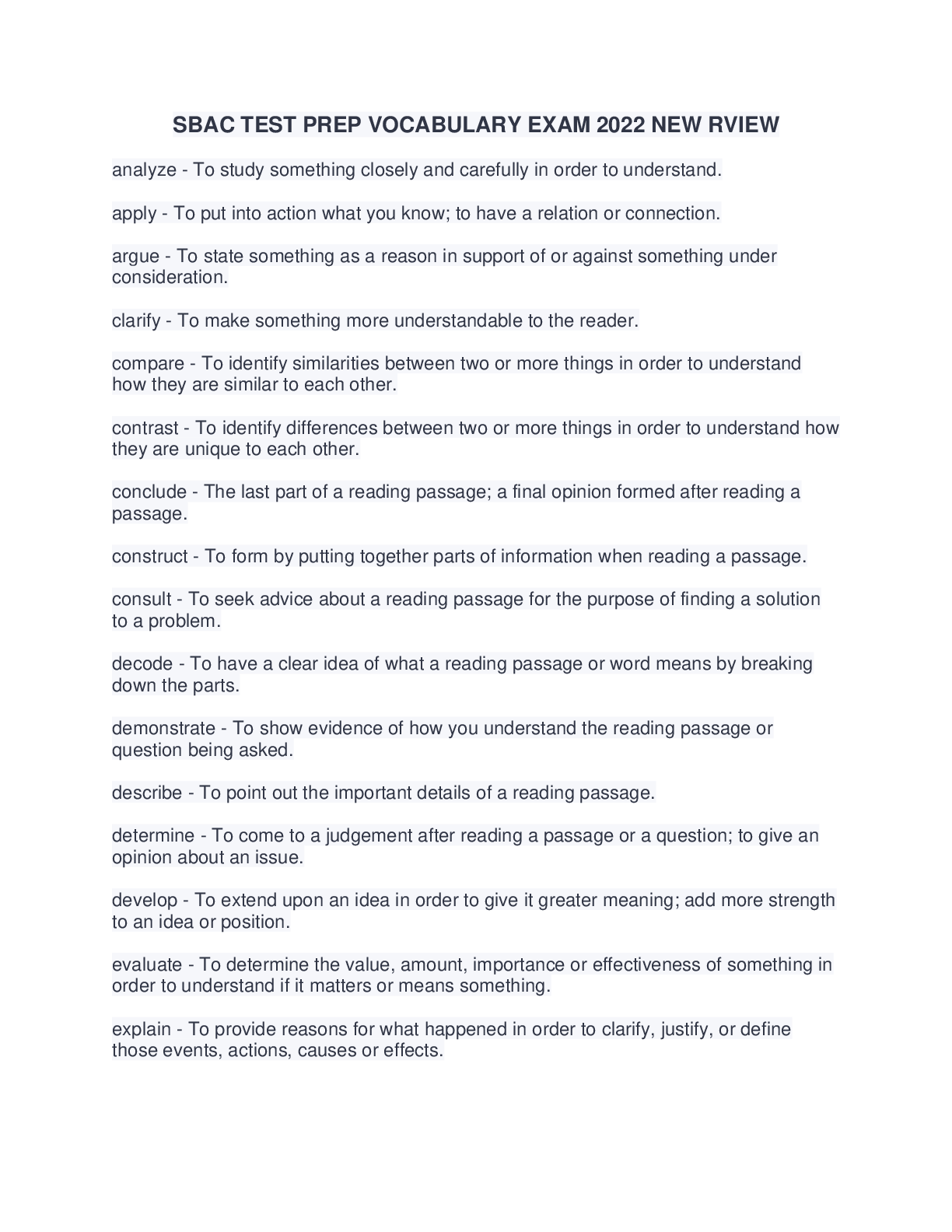 SBAC TEST PREP VOCABULARY EXAM 2022 NEW RVIEW

analyze - To study something closely and carefully in order to understand.

apply - To put into action what you know; to have a relation or connection.

argue - To state something as a reason in support of or against something under consideration.

clarify - To make something more understandable to the reader.

compare - To identify similarities between two or more things in order to understand how they are similar to each other.

contrast - To identify differences between two or more things in order to understand how they are unique to each other.

conclude - The last part of a reading passage; a final opinion formed after reading a passage.

construct - To form by putting together parts of information when reading a passage.

consult - To seek advice about a reading passage for the purpose of finding a solution to a problem.

decode - To have a clear idea of what a reading passage or word means by breaking down the parts.

demonstrate - To show evidence of how you understand the reading passage or question being asked.

describe - To point out the important details of a reading passage.

determine - To come to a judgement after reading a passage or a question; to give an opinion about an issue.

develop - To extend upon an idea in order to give it greater meaning; add more strength to an idea or position.

evaluate - To determine the value, amount, importance or effectiveness of something in order to understand if it matters or means something.

explain - To provide reasons for what happened in order to clarify, justify, or define those events, actions, causes or effects.